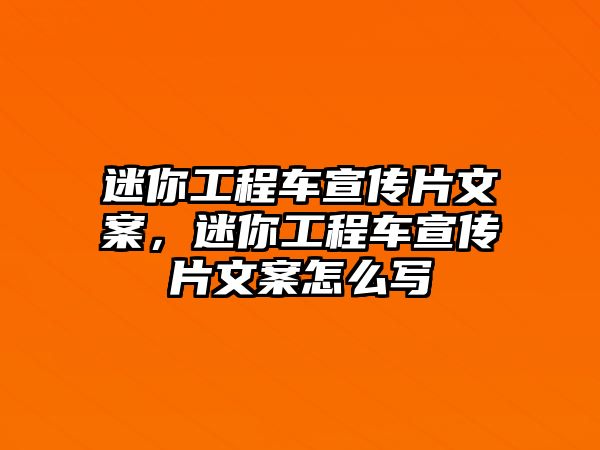 迷你工程车宣传片文案，迷你工程车宣传片文案怎么写